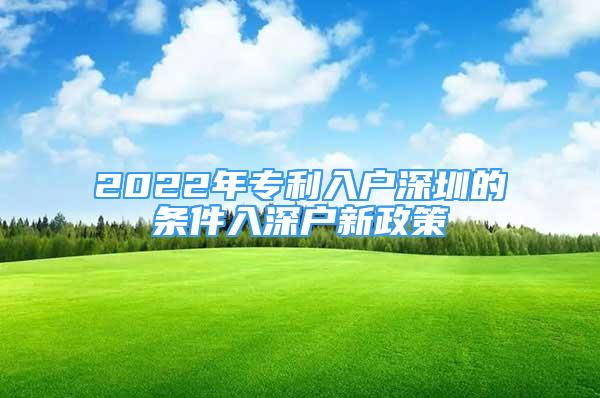 2022年专利入户深圳的条件入深户新政策